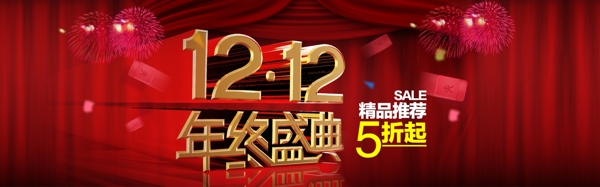 12·12
年终盛典

SALE
精品推荐
5折起